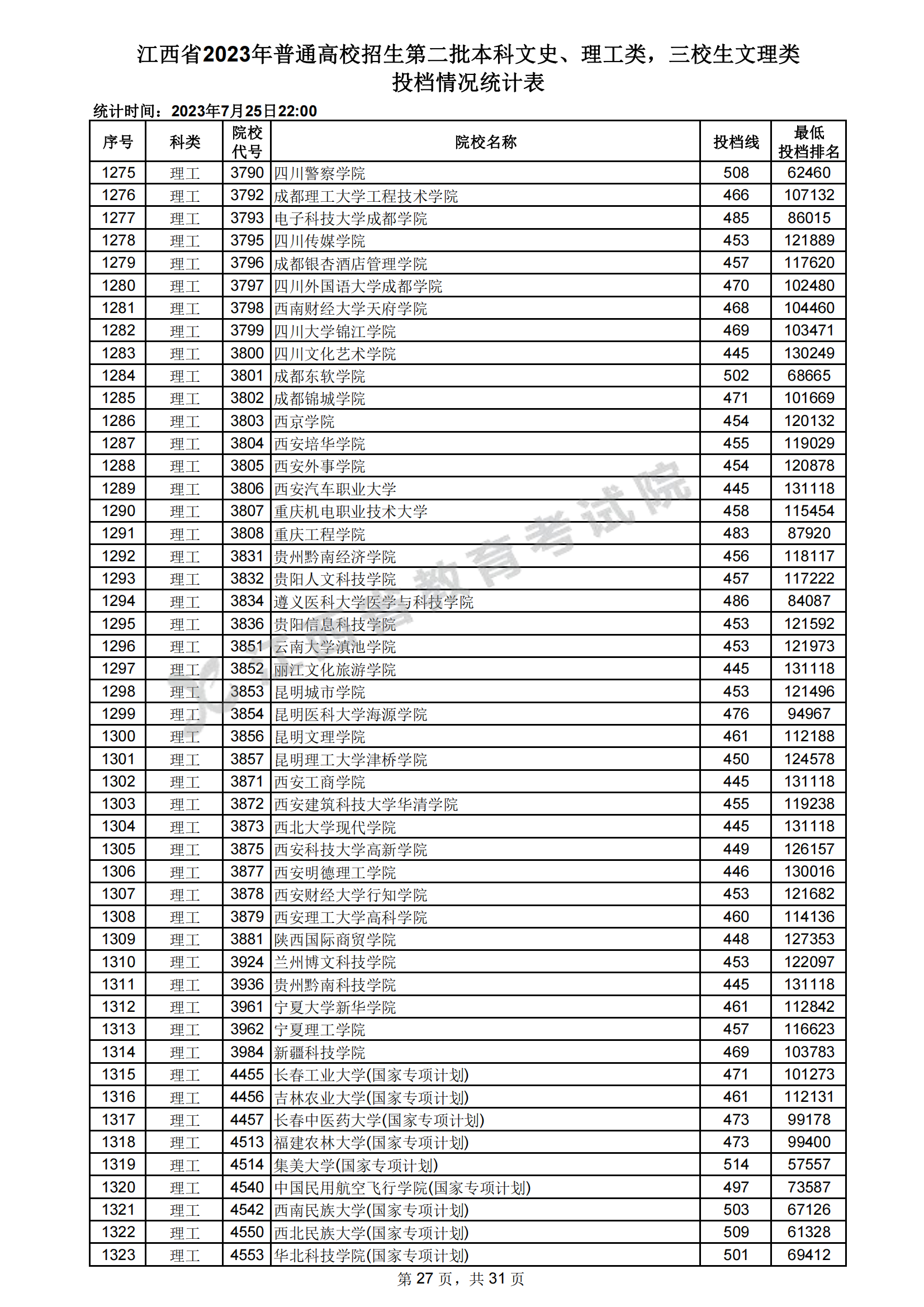 江西省2023年普通高校招生第二批本科文史、理工类，三校生文理类
投档情况统计表

统计时间：2023年7月25日22:00

| 序号 | 科类 | 院校代号 | 院校名称 | 投档线 | 最低投档排名 |
|---|---|---|---|---|---|
| 1275 | 理工 | 3790 | 四川警察学院 | 508 | 62460 |
| 1276 | 理工 | 3792 | 成都理工大学工程技术学院 | 466 | 107132 |
| 1277 | 理工 | 3793 | 电子科技大学成都学院 | 485 | 86015 |
| 1278 | 理工 | 3795 | 四川传媒学院 | 453 | 121889 |
| 1279 | 理工 | 3796 | 成都银杏酒店管理学院 | 457 | 117620 |
| 1280 | 理工 | 3797 | 四川外国语大学成都学院 | 470 | 102480 |
| 1281 | 理工 | 3798 | 西南财经大学天府学院 | 468 | 104460 |
| 1282 | 理工 | 3799 | 四川大学锦江学院 | 469 | 103471 |
| 1283 | 理工 | 3800 | 四川文化艺术学院 | 445 | 130249 |
| 1284 | 理工 | 3801 | 成都东软学院 | 502 | 68665 |
| 1285 | 理工 | 3802 | 成都锦城学院 | 471 | 101669 |
| 1286 | 理工 | 3803 | 西京学院 | 454 | 120132 |
| 1287 | 理工 | 3804 | 西安培华学院 | 455 | 119029 |
| 1288 | 理工 | 3805 | 西安外事学院 | 454 | 120878 |
| 1289 | 理工 | 3806 | 西安汽车职业大学 | 445 | 131118 |
| 1290 | 理工 | 3807 | 重庆机电职业技术大学 | 458 | 115454 |
| 1291 | 理工 | 3808 | 重庆工程学院 | 483 | 87920 |
| 1292 | 理工 | 3831 | 贵州黔南经济学院 | 456 | 118117 |
| 1293 | 理工 | 3832 | 贵阳人文科技学院 | 457 | 117222 |
| 1294 | 理工 | 3834 | 遵义医科大学医学与科技学院 | 486 | 84087 |
| 1295 | 理工 | 3836 | 贵阳信息科技学院 | 453 | 121592 |
| 1296 | 理工 | 3851 | 云南大学滇池学院 | 453 | 121973 |
| 1297 | 理工 | 3852 | 丽江文化旅游学院 | 445 | 131118 |
| 1298 | 理工 | 3853 | 昆明城市学院 | 453 | 121496 |
| 1299 | 理工 | 3854 | 昆明医科大学海源学院 | 476 | 94967 |
| 1300 | 理工 | 3856 | 昆明文理学院 | 461 | 112188 |
| 1301 | 理工 | 3857 | 昆明理工大学津桥学院 | 450 | 124578 |
| 1302 | 理工 | 3871 | 西安工商学院 | 445 | 131118 |
| 1303 | 理工 | 3872 | 西安建筑科技大学华清学院 | 455 | 119238 |
| 1304 | 理工 | 3873 | 西北大学现代学院 | 445 | 131118 |
| 1305 | 理工 | 3875 | 西安科技大学高新学院 | 449 | 126157 |
| 1306 | 理工 | 3877 | 西安明德理工学院 | 446 | 130016 |
| 1307 | 理工 | 3878 | 西安财经大学行知学院 | 453 | 121682 |
| 1308 | 理工 | 3879 | 西安理工大学高科学院 | 460 | 114136 |
| 1309 | 理工 | 3881 | 陕西国际商贸学院 | 448 | 127353 |
| 1310 | 理工 | 3924 | 兰州博文科技学院 | 453 | 122097 |
| 1311 | 理工 | 3936 | 贵州黔南科技学院 | 445 | 131118 |
| 1312 | 理工 | 3961 | 宁夏大学新华学院 | 461 | 112842 |
| 1313 | 理工 | 3962 | 宁夏理工学院 | 457 | 116623 |
| 1314 | 理工 | 3984 | 新疆科技学院 | 469 | 103783 |
| 1315 | 理工 | 4455 | 长春工业大学(国家专项计划) | 471 | 101273 |
| 1316 | 理工 | 4456 | 吉林农业大学(国家专项计划) | 461 | 112131 |
| 1317 | 理工 | 4457 | 长春中医药大学(国家专项计划) | 473 | 99178 |
| 1318 | 理工 | 4513 | 福建农林大学(国家专项计划) | 473 | 99400 |
| 1319 | 理工 | 4514 | 集美大学(国家专项计划) | 514 | 57557 |
| 1320 | 理工 | 4540 | 中国民用航空飞行学院(国家专项计划) | 497 | 73587 |
| 1321 | 理工 | 4542 | 西南民族大学(国家专项计划) | 503 | 67126 |
| 1322 | 理工 | 4550 | 西北民族大学(国家专项计划) | 509 | 61328 |
| 1323 | 理工 | 4553 | 华北科技学院(国家专项计划) | 501 | 69412 |

江西省教育考试院

第 27 页，共 31 页